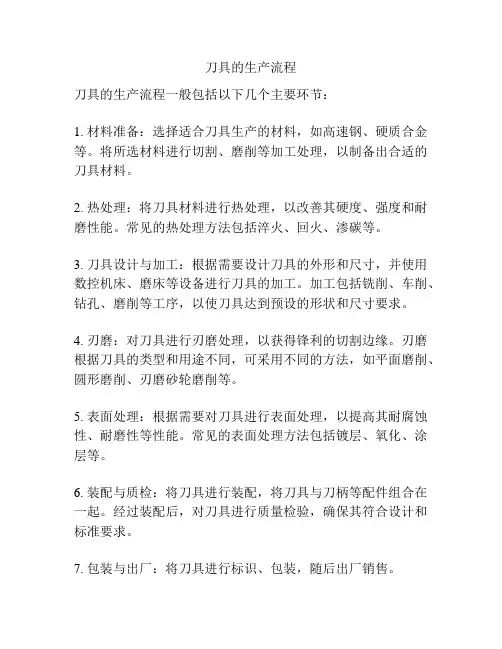 刀具的生产流程

刀具的生产流程一般包括以下几个主要环节：

1. 材料准备：选择适合刀具生产的材料，如高速钢、硬质合金等。将所选材料进行切割、磨削等加工处理，以制备出合适的刀具材料。

2. 热处理：将刀具材料进行热处理，以改善其硬度、强度和耐磨性能。常见的热处理方法包括淬火、回火、渗碳等。

3. 刀具设计与加工：根据需要设计刀具的外形和尺寸，并使用数控机床、磨床等设备进行刀具的加工。加工包括铣削、车削、钻孔、磨削等工序，以使刀具达到预设的形状和尺寸要求。

4. 刃磨：对刀具进行刃磨处理，以获得锋利的切割边缘。刃磨根据刀具的类型和用途不同，可采用不同的方法，如平面磨削、圆形磨削、刃磨砂轮磨削等。

5. 表面处理：根据需要对刀具进行表面处理，以提高其耐腐蚀性、耐磨性等性能。常见的表面处理方法包括镀层、氧化、涂层等。

6. 装配与质检：将刀具进行装配，将刀具与刀柄等配件组合在一起。经过装配后，对刀具进行质量检验，确保其符合设计和标准要求。

7. 包装与出厂：将刀具进行标识、包装，随后出厂销售。